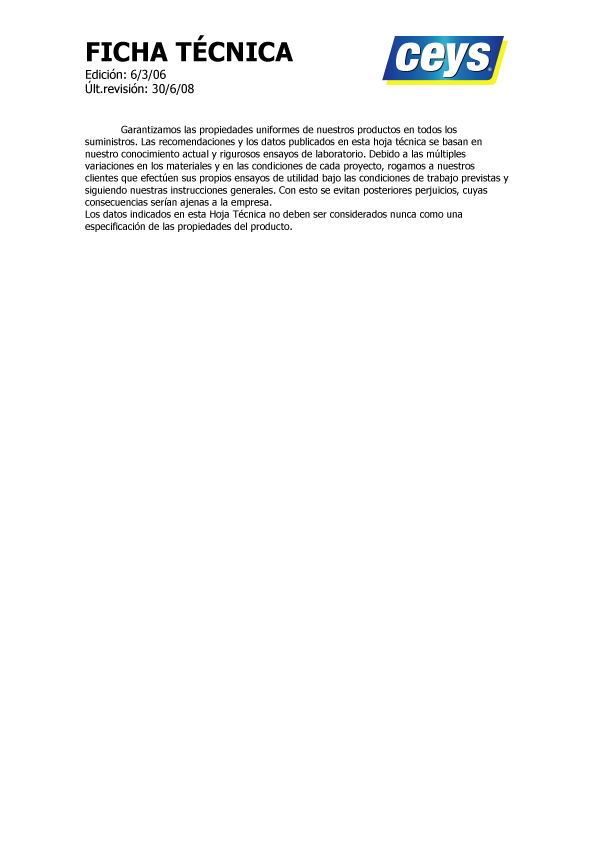 FICHA TÉCNICA
Edición: 6/3/06
Últ.revisión: 30/6/08

ceys

Garantizamos las propiedades uniformes de nuestros productos en todos los suministros. Las recomendaciones y los datos publicados en esta hoja técnica se basan en nuestro conocimiento actual y rigurosos ensayos de laboratorio. Debido a las múltiples variaciones en los materiales y en las condiciones de cada proyecto, rogamos a nuestros clientes que efectúen sus propios ensayos de utilidad bajo las condiciones de trabajo previstas y siguiendo nuestras instrucciones generales. Con esto se evitan posteriores perjuicios, cuyas consecuencias serían ajenas a la empresa.
Los datos indicados en esta Hoja Técnica no deben ser considerados nunca como una especificación de las propiedades del producto.